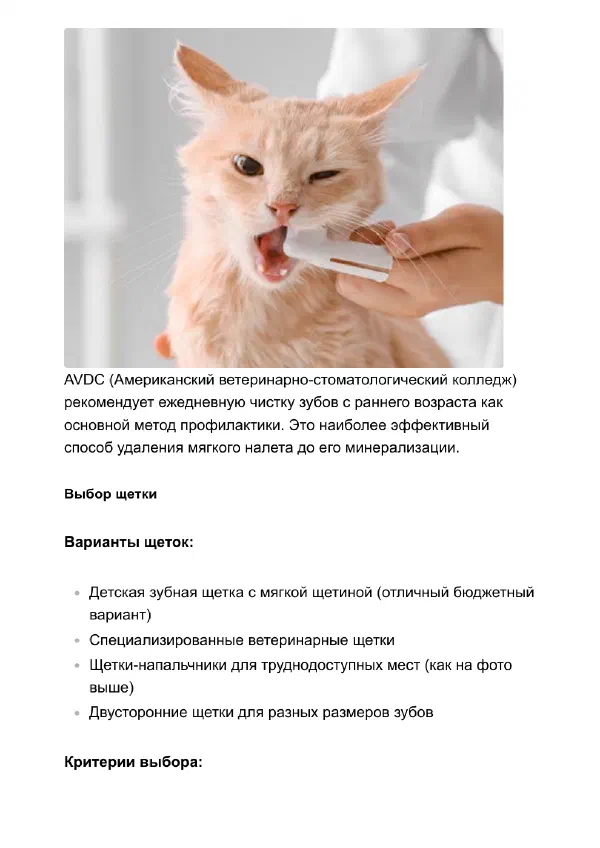 AVDC (Американский ветеринарно-стоматологический колледж) рекомендует ежедневную чистку зубов с раннего возраста как основной метод профилактики. Это наиболее эффективный способ удаления мягкого налета до его минерализации.

Выбор щетки

Варианты щеток:

• Детская зубная щетка с мягкой щетиной (отличный бюджетный вариант)
• Специализированные ветеринарные щетки
• Щетки-напальчники для труднодоступных мест (как на фото выше)
• Двусторонние щетки для разных размеров зубов

Критерии выбора: